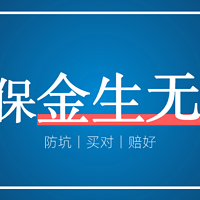 保金生无

防坑 | 买对 | 赔好